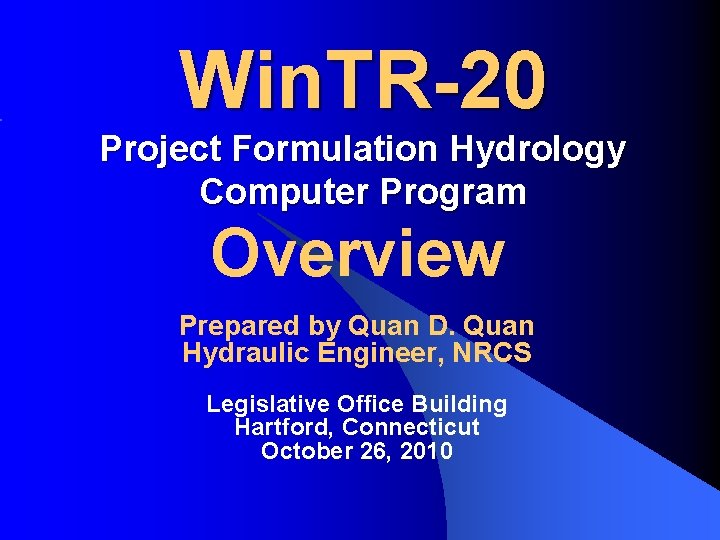 WinTR-20

Project Formulation Hydrology
Computer Program

Overview

Prepared by Quan D. Quan
Hydraulic Engineer, NRCS

Legislative Office Building
Hartford, Connecticut
October 26, 2010